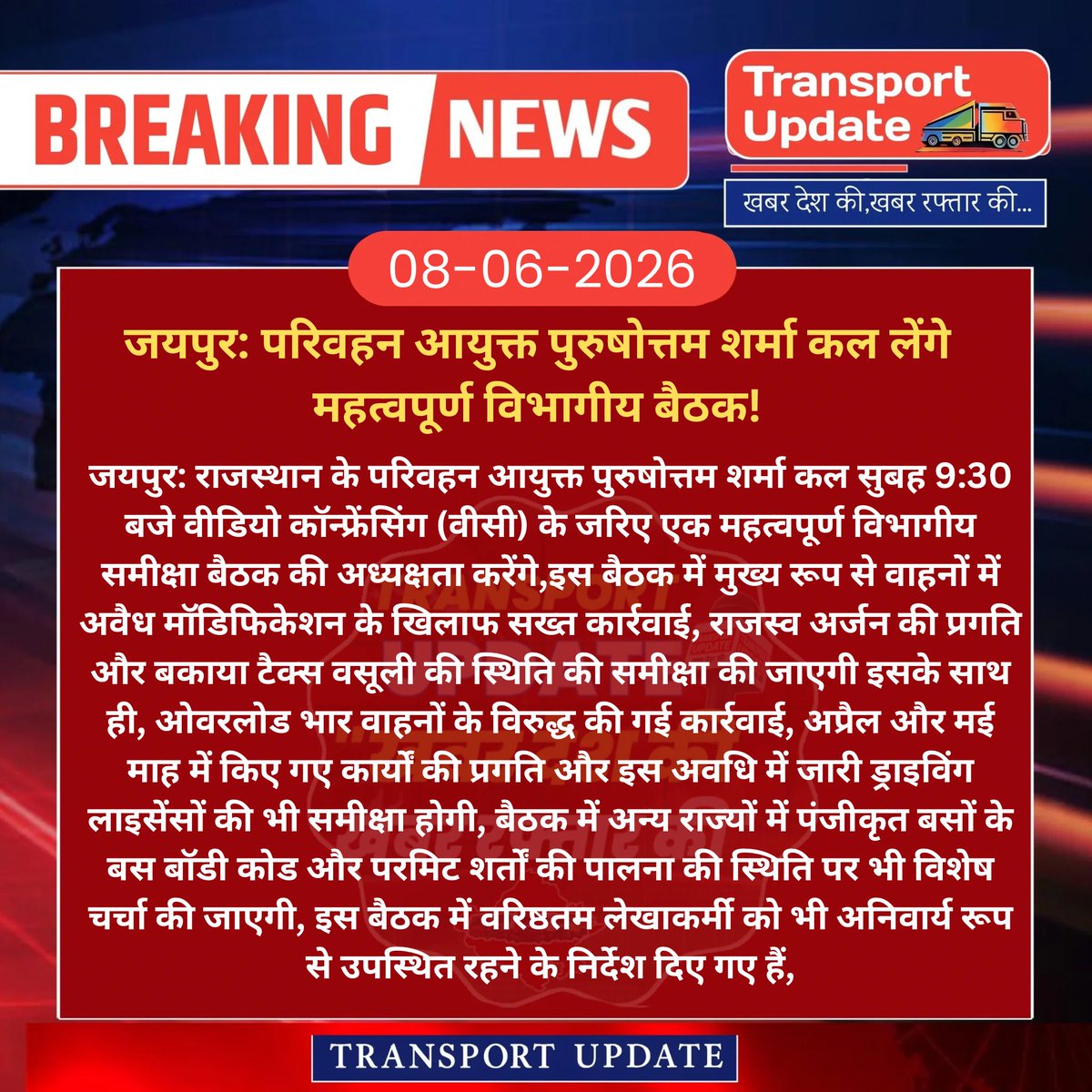 BREAKING NEWS

Transport Update

खबर देश की,खबर रफ्तार की...

08-06-2026

जयपुर: परिवहन आयुक्त पुरुषोत्तम शर्मा कल लेंगे महत्वपूर्ण विभागीय बैठक!

जयपुर: राजस्थान के परिवहन आयुक्त पुरुषोत्तम शर्मा कल सुबह 9:30 बजे वीडियो कॉन्फ्रेंसिंग (वीसी) के जरिए एक महत्वपूर्ण विभागीय समीक्षा बैठक की अध्यक्षता करेंगे,इस बैठक में मुख्य रूप से वाहनों में अवैध मॉडिफिकेशन के खिलाफ सख्त कार्रवाई, राजस्व अर्जन की प्रगति और बकाया टैक्स वसूली की स्थिति की समीक्षा की जाएगी इसके साथ ही, ओवरलोड भार वाहनों के विरुद्ध की गई कार्रवाई, अप्रैल और मई माह में किए गए कार्यों की प्रगति और इस अवधि में जारी ड्राइविंग लाइसेंसों की भी समीक्षा होगी, बैठक में अन्य राज्यों में पंजीकृत बसों के बस बॉडी कोड और परमिट शर्तों की पालना की स्थिति पर भी विशेष चर्चा की जाएगी, इस बैठक में वरिष्ठतम लेखाकर्मी को भी अनिवार्य रूप से उपस्थित रहने के निर्देश दिए गए हैं,

TRANSPORT UPDATE

TRANSPORT UPDATE